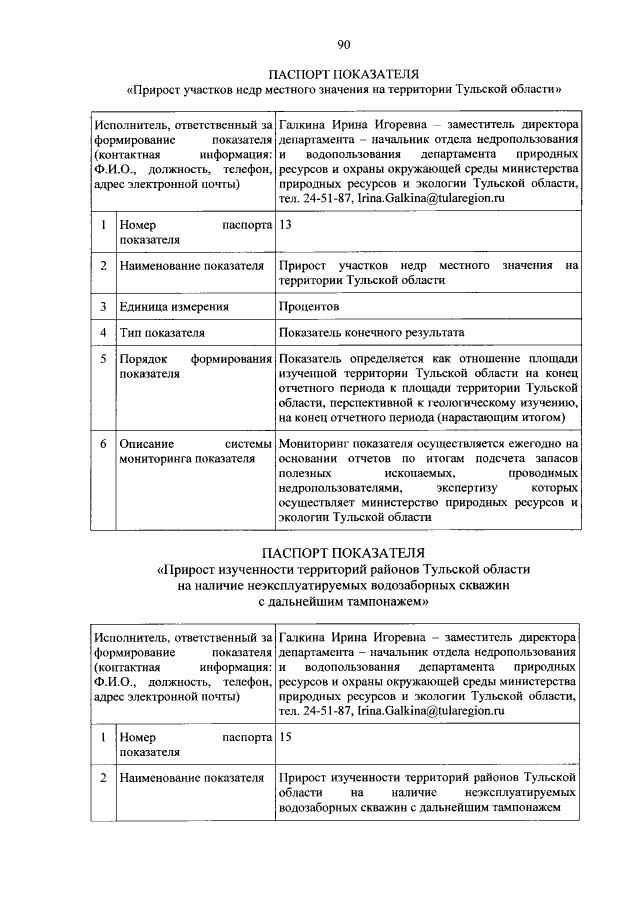 90

ПАСПОРТ ПОКАЗАТЕЛЯ
«Прирост участков недр местного значения на территории Тульской области»

| Исполнитель, ответственный за формирование показателя (контактная информация: Ф.И.О., должность, телефон, адрес электронной почты) | | Галкина Ирина Игоревна – заместитель директора департамента – начальник отдела недропользования и водопользования департамента природных ресурсов и охраны окружающей среды министерства природных ресурсов и экологии Тульской области, тел. 24-51-87, Irina.Galkina@tularegion.ru |
|---|---|---|
| 1 | Номер паспорта показателя | 13 |
| 2 | Наименование показателя | Прирост участков недр местного значения на территории Тульской области |
| 3 | Единица измерения | Процентов |
| 4 | Тип показателя | Показатель конечного результата |
| 5 | Порядок формирования показателя | Показатель определяется как отношение площади изученной территории Тульской области на конец отчетного периода к площади территории Тульской области, перспективной к геологическому изучению, на конец отчетного периода (нарастающим итогом) |
| 6 | Описание системы мониторинга показателя | Мониторинг показателя осуществляется ежегодно на основании отчетов по итогам подсчета запасов полезных ископаемых, проводимых недропользователями, экспертизу которых осуществляет министерство природных ресурсов и экологии Тульской области |

ПАСПОРТ ПОКАЗАТЕЛЯ
«Прирост изученности территорий районов Тульской области на наличие неэксплуатируемых водозаборных скважин с дальнейшим тампонажем»

| Исполнитель, ответственный за формирование показателя (контактная информация: Ф.И.О., должность, телефон, адрес электронной почты) | | Галкина Ирина Игоревна – заместитель директора департамента – начальник отдела недропользования и водопользования департамента природных ресурсов и охраны окружающей среды министерства природных ресурсов и экологии Тульской области, тел. 24-51-87, Irina.Galkina@tularegion.ru |
|---|---|---|
| 1 | Номер паспорта показателя | 15 |
| 2 | Наименование показателя | Прирост изученности территорий районов Тульской области на наличие неэксплуатируемых водозаборных скважин с дальнейшим тампонажем |